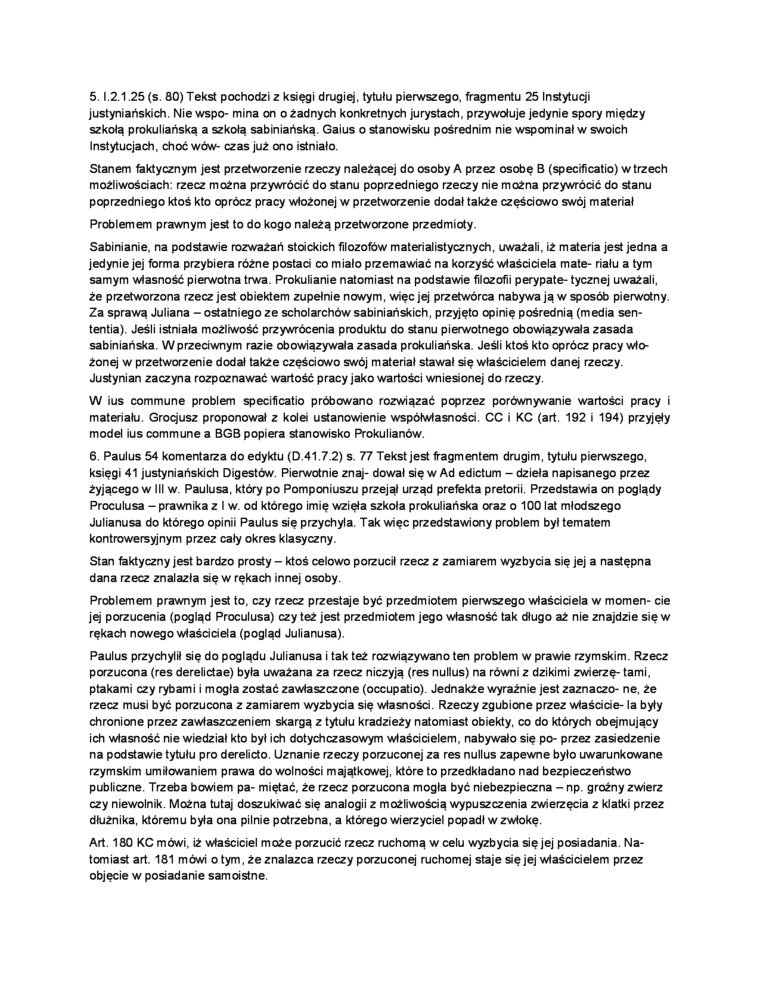 5. I.2.1.25 (s. 80) Tekst pochodzi z księgi drugiej, tytułu pierwszego, fragmentu 25 Instytucji justyniańskich. Nie wspo- mina on o żadnych konkretnych jurystach, przywołuje jedynie spory między szkołą prokuliańską a szkołą sabiniańską. Gaius o stanowisku pośrednim nie wspominał w swoich Instytucjach, choć wów- czas już ono istniało.

Stanem faktycznym jest przetworzenie rzeczy należącej do osoby A przez osobę B (specificatio) w trzech możliwościach: rzecz można przywrócić do stanu poprzedniego rzeczy nie można przywrócić do stanu poprzedniego ktoś kto oprócz pracy włożonej w przetworzenie dodał także częściowo swój materiał

Problemem prawnym jest to do kogo należą przetworzone przedmioty.

Sabinianie, na podstawie rozważań stoickich filozofów materialistycznych, uważali, iż materia jest jedna a jedynie jej forma przybiera różne postaci co miało przemawiać na korzyść właściciela mate- riału a tym samym własność pierwotna trwa. Prokulianie natomiast na podstawie filozofii perypate- tycznej uważali, że przetworzona rzecz jest obiektem zupełnie nowym, więc jej przetwórca nabywa ją w sposób pierwotny. Za sprawą Juliana – ostatniego ze scholarchów sabiniańskich, przyjęto opinię pośrednią (media sen- tentia). Jeśli istniała możliwość przywrócenia produktu do stanu pierwotnego obowiązywała zasada sabiniańska. W przeciwnym razie obowiązywała zasada prokuliańska. Jeśli ktoś kto oprócz pracy wło- żonej w przetworzenie dodał także częściowo swój materiał stawał się właścicielem danej rzeczy. Justynian zaczyna rozpoznawać wartość pracy jako wartości wniesionej do rzeczy.

W ius commune problem specificatio próbowano rozwiązać poprzez porównywanie wartości pracy i materiału. Grocjusz proponował z kolei ustanowienie współwłasności. CC i KC (art. 192 i 194) przyjęły model ius commune a BGB popiera stanowisko Prokulianów.

6. Paulus 54 komentarza do edyktu (D.41.7.2) s. 77 Tekst jest fragmentem drugim, tytułu pierwszego, księgi 41 justyniańskich Digestów. Pierwotnie znaj- dował się w Ad edictum – dzieła napisanego przez żyjącego w III w. Paulusa, który po Pomponiuszu przejął urząd prefekta pretorii. Przedstawia on poglądy Proculusa – prawnika z I w. od którego imię wzięła szkoła prokuliańska oraz o 100 lat młodszego Julianusa do którego opinii Paulus się przychyla. Tak więc przedstawiony problem był tematem kontrowersyjnym przez cały okres klasyczny.

Stan faktyczny jest bardzo prosty – ktoś celowo porzucił rzecz z zamiarem wyzbycia się jej a następna dana rzecz znalazła się w rękach innej osoby.

Problemem prawnym jest to, czy rzecz przestaje być przedmiotem pierwszego właściciela w momen- cie jej porzucenia (pogląd Proculusa) czy też jest przedmiotem jego własność tak długo aż nie znajdzie się w rękach nowego właściciela (pogląd Julianusa).

Paulus przychylił się do poglądu Julianusa i tak też rozwiązywano ten problem w prawie rzymskim. Rzecz porzucona (res derelictae) była uważana za rzecz niczyją (res nullus) na równi z dzikimi zwierzę- tami, ptakami czy rybami i mogła zostać zawłaszczone (occupatio). Jednakże wyraźnie jest zaznaczo- ne, że rzecz musi być porzucona z zamiarem wyzbycia się własności. Rzeczy zgubione przez właścicie- la były chronione przez zawłaszczeniem skargą z tytułu kradzieży natomiast obiekty, co do których obejmujący ich własność nie wiedział kto był ich dotychczasowym właścicielem, nabywało się po- przez zasiedzenie na podstawie tytułu pro derelicto. Uznanie rzeczy porzuconej za res nullus zapewne było uwarunkowane rzymskim umiłowaniem prawa do wolności majątkowej, które to przedkładano nad bezpieczeństwo publiczne. Trzeba bowiem pa- miętać, że rzecz porzucona mogła być niebezpieczna – np. groźny zwierz czy niewolnik. Można tutaj doszukiwać się analogii z możliwością wypuszczenia zwierzęcia z klatki przez dłużnika, któremu była ona pilnie potrzebna, a którego wierzyciel popadł w zwłokę.

Art. 180 KC mówi, iż właściciel może porzucić rzecz ruchomą w celu wyzbycia się jej posiadania. Na- tomiast art. 181 mówi o tym, że znalazca rzeczy porzuconej ruchomej staje się jej właścicielem przez objęcie w posiadanie samoistne.